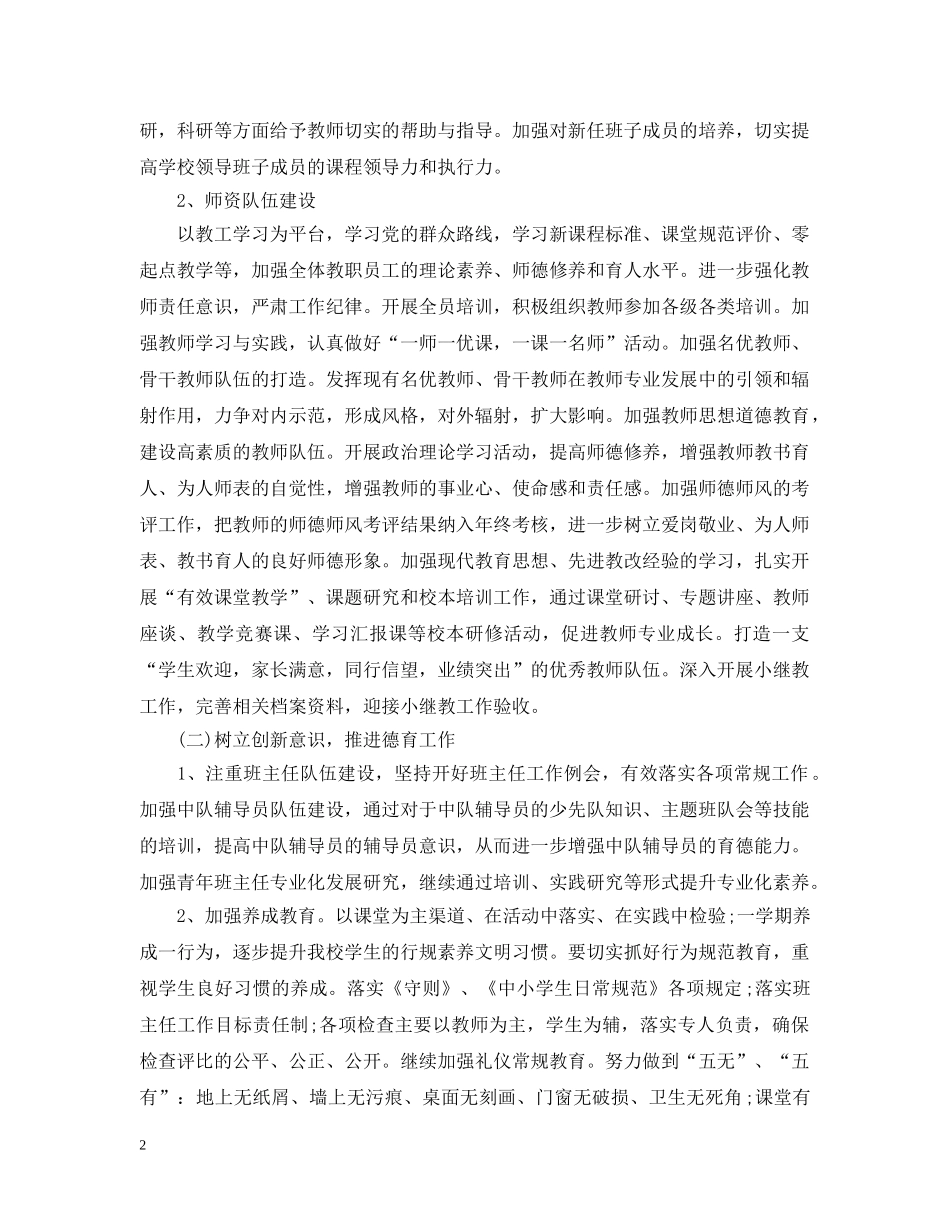 研，科研等方面给予教师切实的帮助与指导。加强对新任班子成员的培养，切实提高学校领导班子成员的课程领导力和执行力。

2、师资队伍建设

以教工学习为平台，学习党的群众路线，学习新课程标准、课堂规范评价、零起点教学等，加强全体教职员工的理论素养、师德修养和育人水平。进一步强化教师责任意识，严肃工作纪律。开展全员培训，积极组织教师参加各级各类培训。加强教师学习与实践，认真做好“一师一优课，一课一名师”活动。加强名优教师、骨干教师队伍的打造。发挥现有名优教师、骨干教师在教师专业发展中的引领和辐射作用，力争对内示范，形成风格，对外辐射，扩大影响。加强教师思想道德教育，建设高素质的教师队伍。开展政治理论学习活动，提高师德修养，增强教师教书育人、为人师表的自觉性，增强教师的事业心、使命感和责任感。加强师德师风的考评工作，把教师的师德师风考评结果纳入年终考核，进一步树立爱岗敬业、为人师表、教书育人的良好师德形象。加强现代教育思想、先进教改经验的学习，扎实开展“有效课堂教学”、课题研究和校本培训工作，通过课堂研讨、专题讲座、教师座谈、教学竞赛课、学习汇报课等校本研修活动，促进教师专业成长。打造一支“学生欢迎，家长满意，同行信望，业绩突出”的优秀教师队伍。深入开展小继教工作，完善相关档案资料，迎接小继教工作验收。

(二)树立创新意识，推进德育工作

1、注重班主任队伍建设，坚持开好班主任工作例会，有效落实各项常规工作。加强中队辅导员队伍建设，通过对于中队辅导员的少先队知识、主题班队会等技能的培训，提高中队辅导员的辅导员意识，从而进一步增强中队辅导员的育德能力。加强青年班主任专业化发展研究，继续通过培训、实践研究等形式提升专业化素养。

2、加强养成教育。以课堂为主渠道、在活动中落实、在实践中检验;一学期养成一行为，逐步提升我校学生的行规素养文明习惯。要切实抓好行为规范教育，重视学生良好习惯的养成。落实《守则》、《中小学生日常规范》各项规定;落实班主任工作目标责任制;各项检查主要以教师为主，学生为辅，落实专人负责，确保检查评比的公平、公正、公开。继续加强礼仪常规教育。努力做到“五无”、“五有”：地上无纸屑、墙上无污痕、桌面无刻画、门窗无破损、卫生无死角;课堂有

2